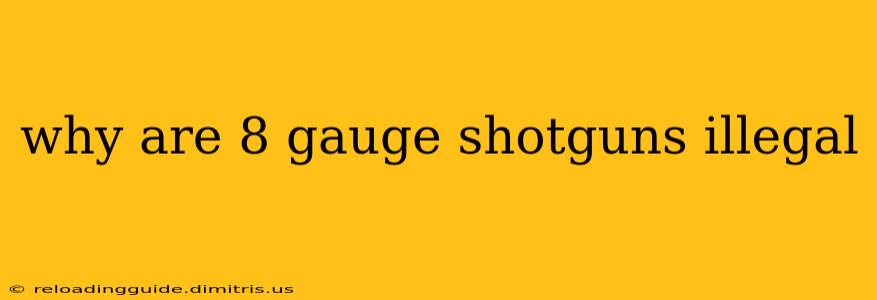 why are 8 gauge shotguns illegal

© reloadingguide.dimitris.us